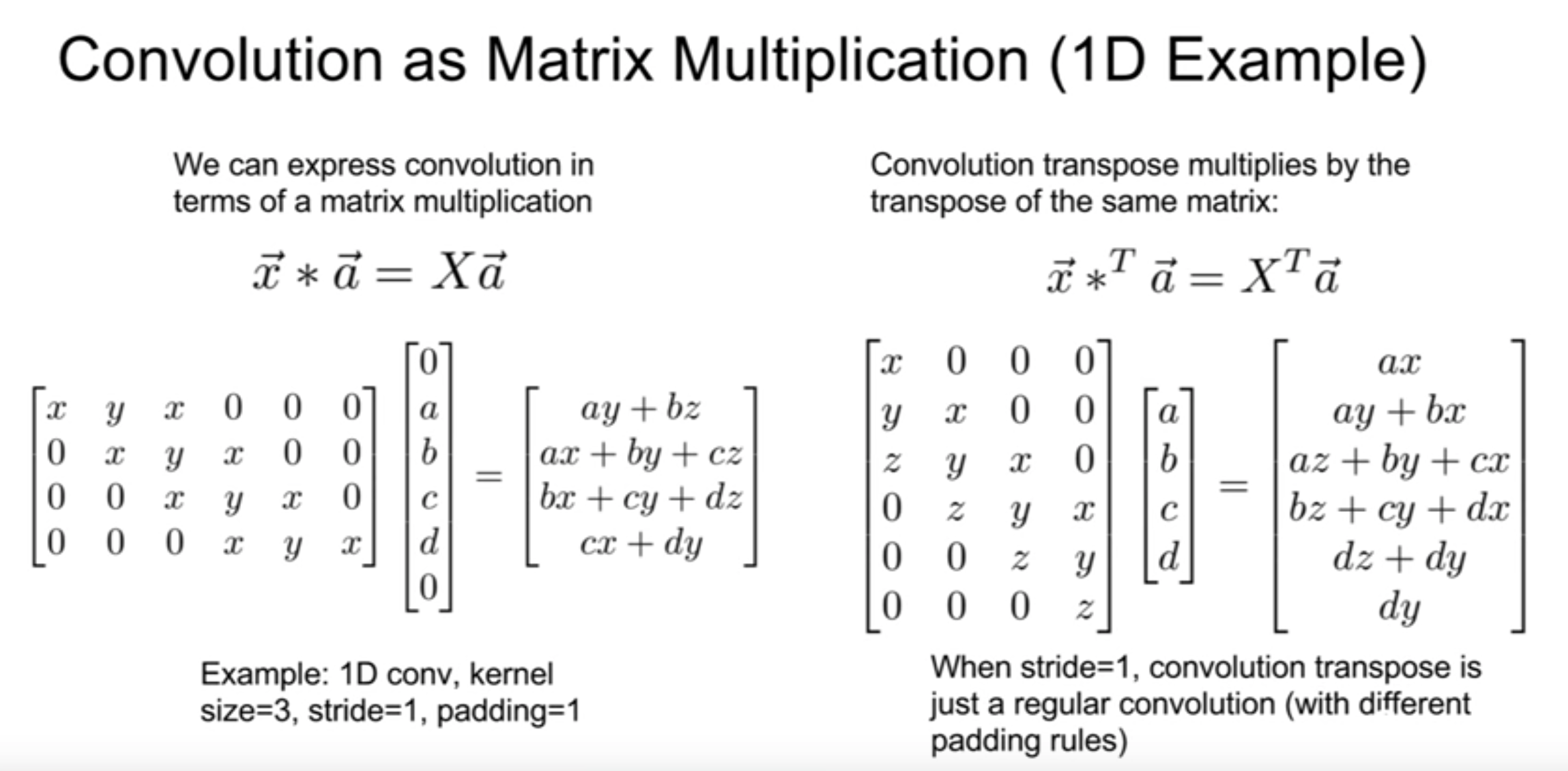 Convolution as Matrix Multiplication (1D Example)

We can express convolution in terms of a matrix multiplication

$\vec{x} * \vec{a} = X\vec{a}$

$\begin{bmatrix} x & y & x & 0 & 0 & 0 \\ 0 & x & y & x & 0 & 0 \\ 0 & 0 & x & y & x & 0 \\ 0 & 0 & 0 & x & y & x \end{bmatrix} \begin{bmatrix} 0 \\ a \\ b \\ c \\ d \\ 0 \end{bmatrix} = \begin{bmatrix} ay + bz \\ ax + by + cz \\ bx + cy + dz \\ cx + dy \end{bmatrix}$

Example: 1D conv, kernel size=3, stride=1, padding=1

Convolution transpose multiplies by the transpose of the same matrix:

$\vec{x} *^T \vec{a} = X^T \vec{a}$

$\begin{bmatrix} x & 0 & 0 & 0 \\ y & x & 0 & 0 \\ z & y & x & 0 \\ 0 & z & y & x \\ 0 & 0 & z & y \\ 0 & 0 & 0 & z \end{bmatrix} \begin{bmatrix} a \\ b \\ c \\ d \end{bmatrix} = \begin{bmatrix} ax \\ ay + bx \\ az + by + cx \\ bz + cy + dx \\ dz + dy \\ dy \end{bmatrix}$

When stride=1, convolution transpose is just a regular convolution (with different padding rules)